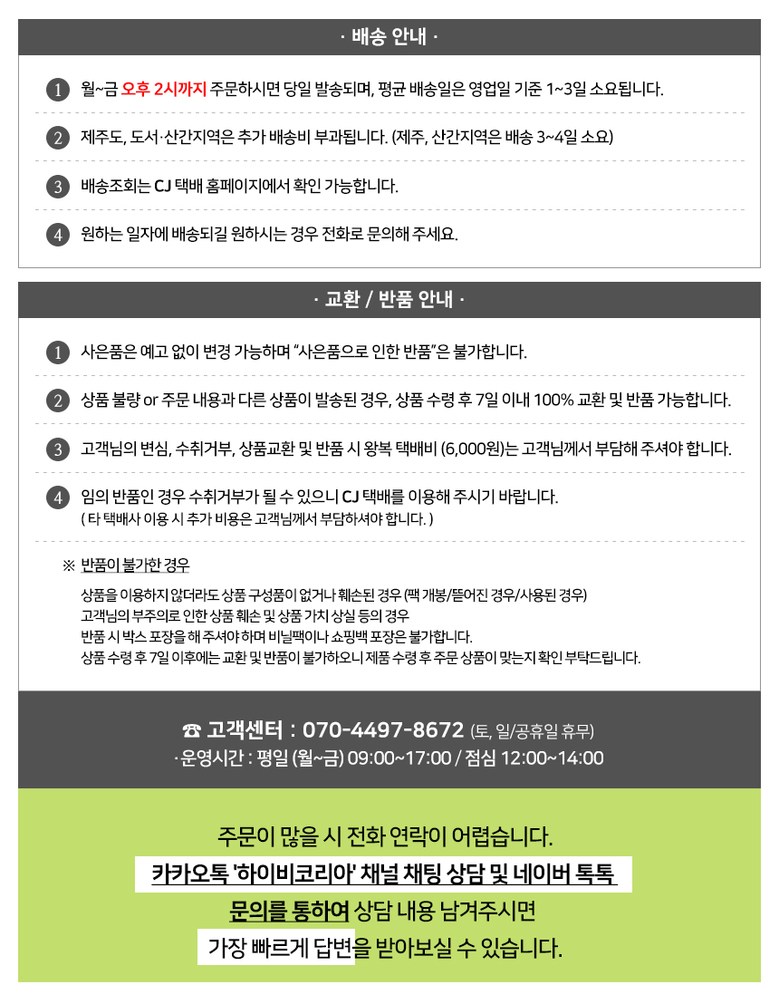 · 배송 안내 ·

1 월~금 오후 2시까지 주문하시면 당일 발송되며, 평균 배송일은 영업일 기준 1~3일 소요됩니다.

2 제주도, 도서·산간지역은 추가 배송비 부과됩니다. (제주, 산간지역은 배송 3~4일 소요)

3 배송조회는 CJ 택배 홈페이지에서 확인 가능합니다.

4 원하는 일자에 배송되길 원하시는 경우 전화로 문의해 주세요.

· 교환 / 반품 안내 ·

1 사은품은 예고 없이 변경 가능하며 "사은품으로 인한 반품"은 불가합니다.

2 상품 불량 or 주문 내용과 다른 상품이 발송된 경우, 상품 수령 후 7일 이내 100% 교환 및 반품 가능합니다.

3 고객님의 변심, 수취거부, 상품교환 및 반품 시 왕복 택배비 (6,000원)는 고객님께서 부담해 주셔야 합니다.

4 임의 반품인 경우 수취거부가 될 수 있으니 CJ 택배를 이용해 주시기 바랍니다.
( 타 택배사 이용 시 추가 비용은 고객님께서 부담하셔야 합니다. )

※ 반품이 불가한 경우

상품을 이용하지 않더라도 상품 구성품이 없거나 훼손된 경우 (팩 개봉/뜯어진 경우/사용된 경우)
고객님의 부주의로 인한 상품 훼손 및 상품 가치 상실 등의 경우
반품 시 박스 포장을 해 주셔야 하며 비닐팩이나 쇼핑백 포장은 불가합니다.
상품 수령 후 7일 이후에는 교환 및 반품이 불가하오니 제품 수령 후 주문 상품이 맞는지 확인 부탁드립니다.

☎ 고객센터 : 070-4497-8672 (토, 일/공휴일 휴무)
· 운영시간 : 평일 (월~금) 09:00~17:00 / 점심 12:00~14:00

주문이 많을 시 전화 연락이 어렵습니다.
카카오톡 '하이비코리아' 채널 채팅 상담 및 네이버 톡톡
문의를 통하여 상담 내용 남겨주시면
가장 빠르게 답변을 받아보실 수 있습니다.